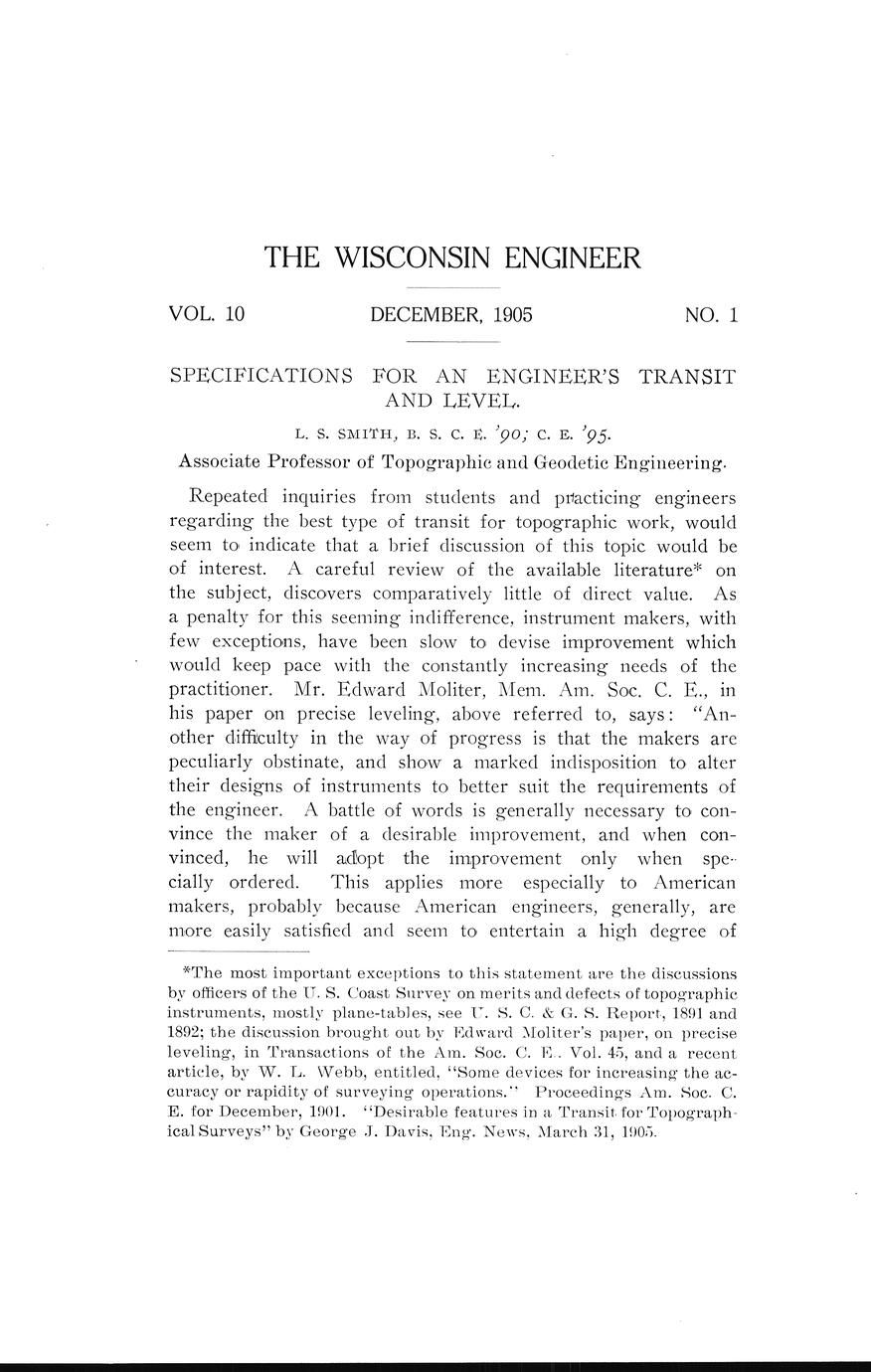 THE WISCONSIN ENGINEER

VOL. 10    DECEMBER, 1905    NO. 1

SPECIFICATIONS FOR AN ENGINEER'S TRANSIT AND LEVEL.

L. S. SMITH, B. S. C. E. '90; C. E. '95.

Associate Professor of Topographic and Geodetic Engineering.

Repeated inquiries from students and practicing engineers regarding the best type of transit for topographic work, would seem to indicate that a brief discussion of this topic would be of interest. A careful review of the available literature* on the subject, discovers comparatively little of direct value. As a penalty for this seeming indifference, instrument makers, with few exceptions, have been slow to devise improvement which would keep pace with the constantly increasing needs of the practitioner. Mr. Edward Moliter, Mem. Am. Soc. C. E., in his paper on precise leveling, above referred to, says: "Another difficulty in the way of progress is that the makers are peculiarly obstinate, and show a marked indisposition to alter their designs of instruments to better suit the requirements of the engineer. A battle of words is generally necessary to convince the maker of a desirable improvement, and when convinced, he will adopt the improvement only when specially ordered. This applies more especially to American makers, probably because American engineers, generally, are more easily satisfied and seem to entertain a high degree of

*The most important exceptions to this statement are the discussions by officers of the U. S. Coast Survey on merits and defects of topographic instruments, mostly plane-tables, see U. S. C. & G. S. Report, 1891 and 1892; the discussion brought out by Edward Moliter's paper, on precise leveling, in Transactions of the Am. Soc. C. E. Vol. 45, and a recent article, by W. L. Webb, entitled, "Some devices for increasing the accuracy or rapidity of surveying operations." Proceedings Am. Soc. C. E. for December, 1901. "Desirable features in a Transit for Topographical Surveys" by George J. Davis, Eng. News, March 31, 1905.